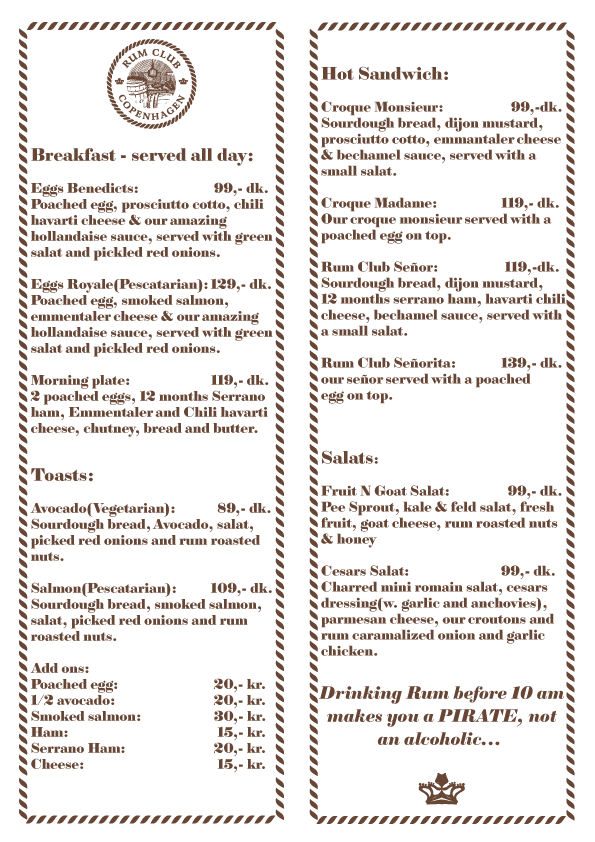 RUM CLUB
COPENHAGEN

Breakfast - served all day:

Eggs Benedicts: 99,- dk.
Poached egg, prosciutto cotto, chili havarti cheese & our amazing hollandaise sauce, served with green salat and pickled red onions.

Eggs Royale(Pescatarian): 129,- dk.
Poached egg, smoked salmon, emmentaler cheese & our amazing hollandaise sauce, served with green salat and pickled red onions.

Morning plate: 119,- dk.
2 poached eggs, 12 months Serrano ham, Emmentaler and Chili havarti cheese, chutney, bread and butter.

Toasts:

Avocado(Vegetarian): 89,- dk.
Sourdough bread, Avocado, salat, picked red onions and rum roasted nuts.

Salmon(Pescatarian): 109,- dk.
Sourdough bread, smoked salmon, salat, picked red onions and rum roasted nuts.

Add ons:
Poached egg: 20,- kr.
1/2 avocado: 20,- kr.
Smoked salmon: 30,- kr.
Ham: 15,- kr.
Serrano Ham: 20,- kr.
Cheese: 15,- kr.

Hot Sandwich:

Croque Monsieur: 99,-dk.
Sourdough bread, dijon mustard, prosciutto cotto, emmantaler cheese & bechamel sauce, served with a small salat.

Croque Madame: 119,- dk.
Our croque monsieur served with a poached egg on top.

Rum Club Señor: 119,-dk.
Sourdough bread, dijon mustard, 12 months serrano ham, havarti chili cheese, bechamel sauce, served with a small salat.

Rum Club Señorita: 139,- dk.
our señor served with a poached egg on top.

Salats:

Fruit N Goat Salat: 99,- dk.
Pee Sprout, kale & feld salat, fresh fruit, goat cheese, rum roasted nuts & honey

Cesars Salat: 99,- dk.
Charred mini romain salat, cesars dressing(w. garlic and anchovies), parmesan cheese, our croutons and rum caramalized onion and garlic chicken.

Drinking Rum before 10 am makes you a PIRATE, not an alcoholic...